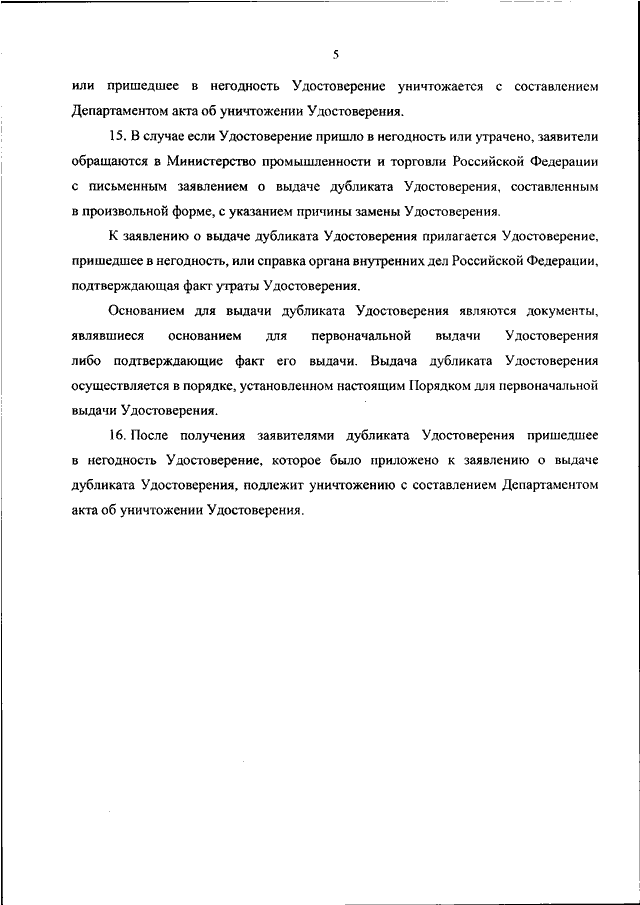 5

или пришедшее в негодность Удостоверение уничтожается с составлением Департаментом акта об уничтожении Удостоверения.

15. В случае если Удостоверение пришло в негодность или утрачено, заявители обращаются в Министерство промышленности и торговли Российской Федерации с письменным заявлением о выдаче дубликата Удостоверения, составленным в произвольной форме, с указанием причины замены Удостоверения.

К заявлению о выдаче дубликата Удостоверения прилагается Удостоверение, пришедшее в негодность, или справка органа внутренних дел Российской Федерации, подтверждающая факт утраты Удостоверения.

Основанием для выдачи дубликата Удостоверения являются документы, являвшиеся основанием для первоначальной выдачи Удостоверения либо подтверждающие факт его выдачи. Выдача дубликата Удостоверения осуществляется в порядке, установленном настоящим Порядком для первоначальной выдачи Удостоверения.

16. После получения заявителями дубликата Удостоверения пришедшее в негодность Удостоверение, которое было приложено к заявлению о выдаче дубликата Удостоверения, подлежит уничтожению с составлением Департаментом акта об уничтожении Удостоверения.